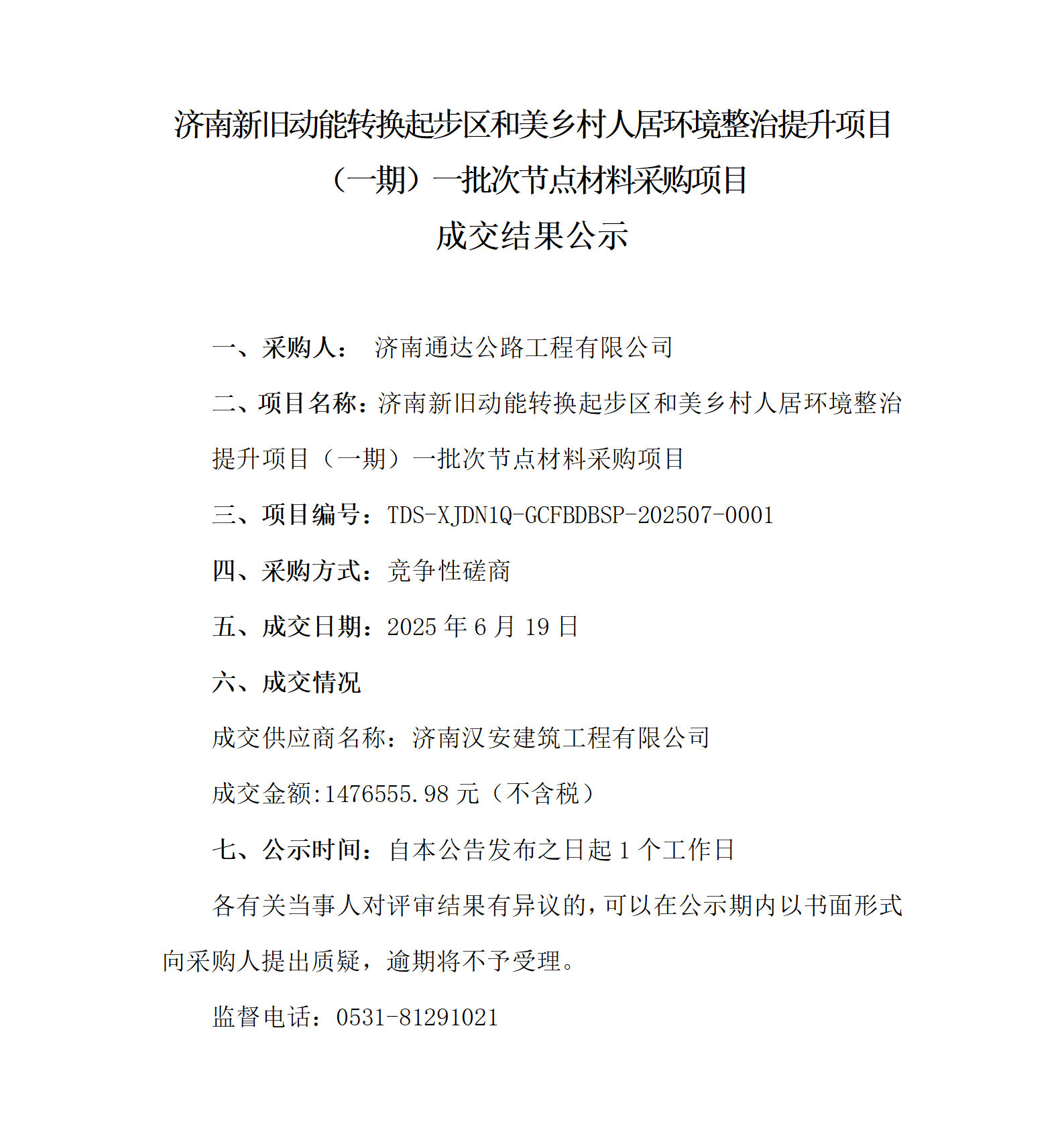 济南新旧动能转换起步区和美乡村人居环境整治提升项目（一期）一批次节点材料采购项目
成交结果公示

一、采购人： 济南通达公路工程有限公司

二、项目名称：济南新旧动能转换起步区和美乡村人居环境整治提升项目（一期）一批次节点材料采购项目

三、项目编号：TDS-XJDN1Q-GCFBDBSP-202507-0001

四、采购方式：竞争性磋商

五、成交日期：2025 年 6 月 19 日

六、成交情况

成交供应商名称：济南汉安建筑工程有限公司

成交金额:1476555.98 元（不含税）

七、公示时间：自本公告发布之日起 1 个工作日

各有关当事人对评审结果有异议的，可以在公示期内以书面形式向采购人提出质疑，逾期将不予受理。

监督电话：0531-81291021